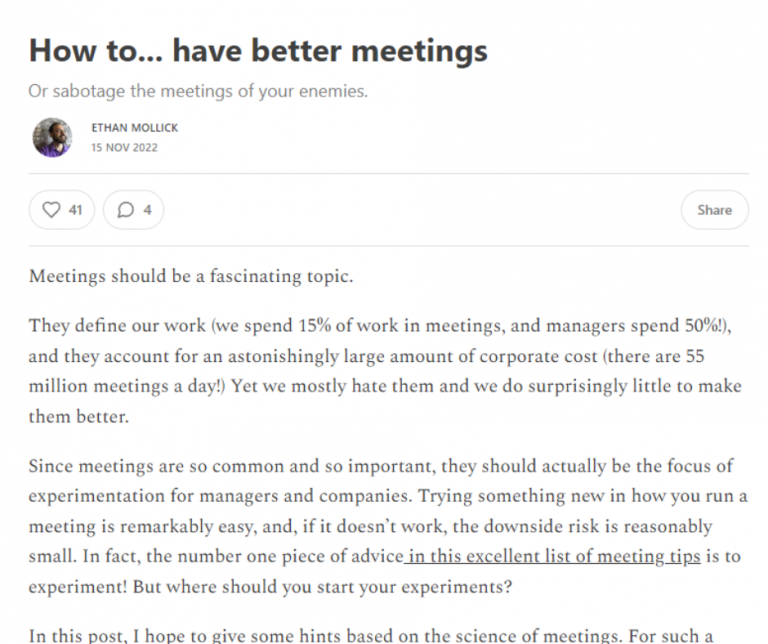 How to... have better meetings

Or sabotage the meetings of your enemies.

ETHAN MOLLICK
15 NOV 2022

41
4
Share

Meetings should be a fascinating topic.

They define our work (we spend 15% of work in meetings, and managers spend 50%!), and they account for an astonishingly large amount of corporate cost (there are 55 million meetings a day!) Yet we mostly hate them and we do surprisingly little to make them better.

Since meetings are so common and so important, they should actually be the focus of experimentation for managers and companies. Trying something new in how you run a meeting is remarkably easy, and, if it doesn't work, the downside risk is reasonably small. In fact, the number one piece of advice in this excellent list of meeting tips is to experiment! But where should you start your experiments?

In this post, I hope to give some hints based on the science of meetings. For such a